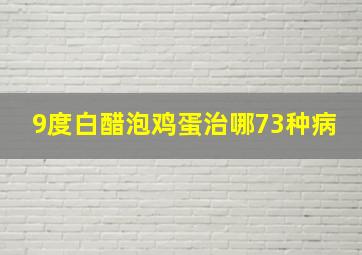 9度白醋泡鸡蛋治哪73种病